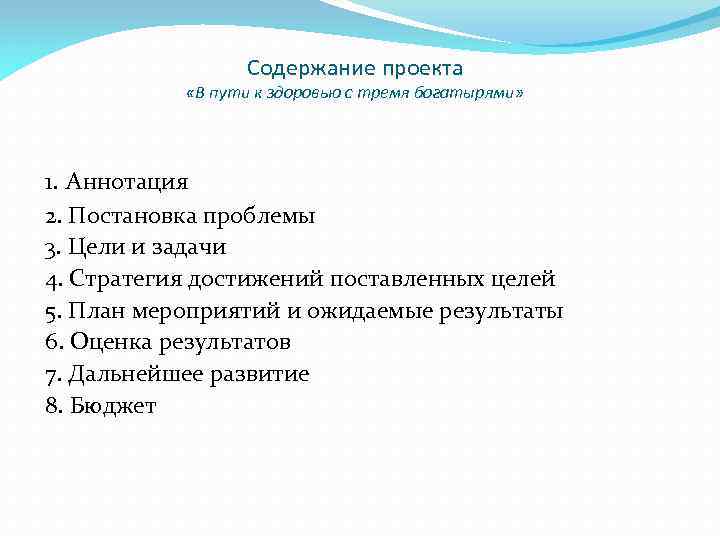 Содержание проекта
«В пути к здоровью с тремя богатырями»

1. Аннотация
2. Постановка проблемы
3. Цели и задачи
4. Стратегия достижений поставленных целей
5. План мероприятий и ожидаемые результаты
6. Оценка результатов
7. Дальнейшее развитие
8. Бюджет